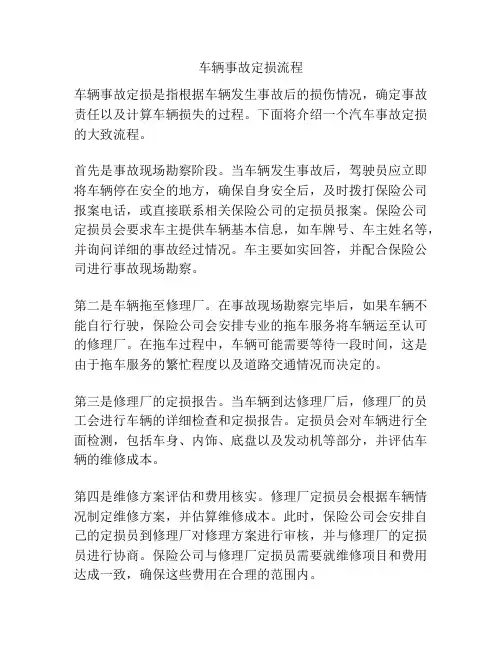 车辆事故定损流程

车辆事故定损是指根据车辆发生事故后的损伤情况，确定事故责任以及计算车辆损失的过程。下面将介绍一个汽车事故定损的大致流程。

首先是事故现场勘察阶段。当车辆发生事故后，驾驶员应立即将车辆停在安全的地方，确保自身安全后，及时拨打保险公司报案电话，或直接联系相关保险公司的定损员报案。保险公司定损员会要求车主提供车辆基本信息，如车牌号、车主姓名等，并询问详细的事故经过情况。车主要如实回答，并配合保险公司进行事故现场勘察。

第二是车辆拖至修理厂。在事故现场勘察完毕后，如果车辆不能自行行驶，保险公司会安排专业的拖车服务将车辆运至认可的修理厂。在拖车过程中，车辆可能需要等待一段时间，这是由于拖车服务的繁忙程度以及道路交通情况而决定的。

第三是修理厂的定损报告。当车辆到达修理厂后，修理厂的员工会进行车辆的详细检查和定损报告。定损员会对车辆进行全面检测，包括车身、内饰、底盘以及发动机等部分，并评估车辆的维修成本。

第四是维修方案评估和费用核实。修理厂定损员会根据车辆情况制定维修方案，并估算维修成本。此时，保险公司会安排自己的定损员到修理厂对修理方案进行审核，并与修理厂的定损员进行协商。保险公司与修理厂定损员需要就维修项目和费用达成一致，确保这些费用在合理的范围内。